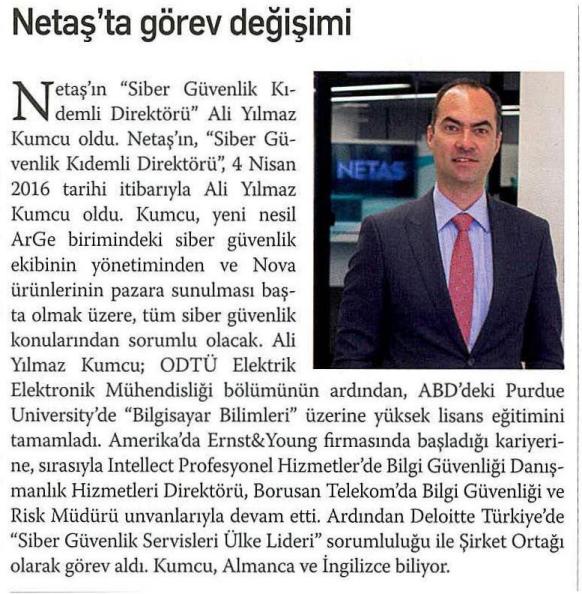 Netaş'ta görev değişimi

Netaş'ın "Siber Güvenlik Kıdemli Direktörü" Ali Yılmaz Kumcu oldu. Netaş'ın, "Siber Güvenlik Kıdemli Direktörü", 4 Nisan 2016 tarihi itibarıyla Ali Yılmaz Kumcu oldu. Kumcu, yeni nesil ArGe birimindeki siber güvenlik ekibinin yönetiminden ve Nova ürünlerinin pazara sunulması başta olmak üzere, tüm siber güvenlik konularından sorumlu olacak. Ali Yılmaz Kumcu; ODTÜ Elektrik Elektronik Mühendisliği bölümünün ardından, ABD'deki Purdue University'de "Bilgisayar Bilimleri" üzerine yüksek lisans eğitimini tamamladı. Amerika'da Ernst&Young firmasında başladığı kariyerine, sırasıyla Intellect Profesyonel Hizmetler'de Bilgi Güvenliği Danışmanlık Hizmetleri Direktörü, Borusan Telekom'da Bilgi Güvenliği ve Risk Müdürü unvanlarıyla devam etti. Ardından Deloitte Türkiye'de "Siber Güvenlik Servisleri Ülke Lideri" sorumluluğu ile Şirket Ortağı olarak görev aldı. Kumcu, Almanca ve İngilizce biliyor.

NETAS